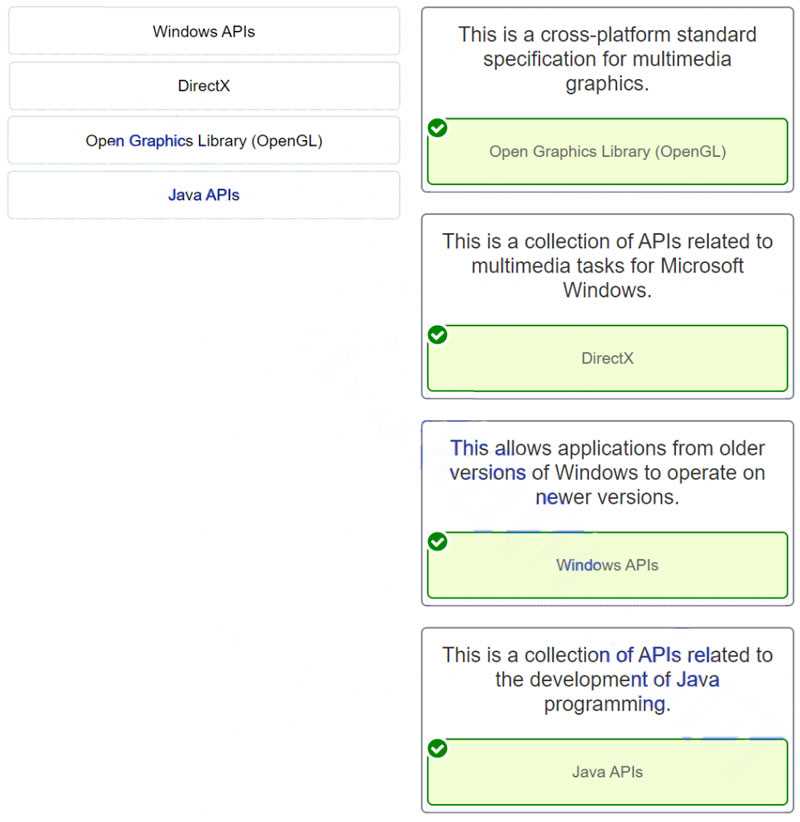 Windows APIs

DirectX

Open Graphics Library (OpenGL)

Java APIs

This is a cross-platform standard specification for multimedia graphics.

Open Graphics Library (OpenGL)

This is a collection of APIs related to multimedia tasks for Microsoft Windows.

DirectX

This allows applications from older versions of Windows to operate on newer versions.

Windows APIs

This is a collection of APIs related to the development of Java programming.

Java APIs